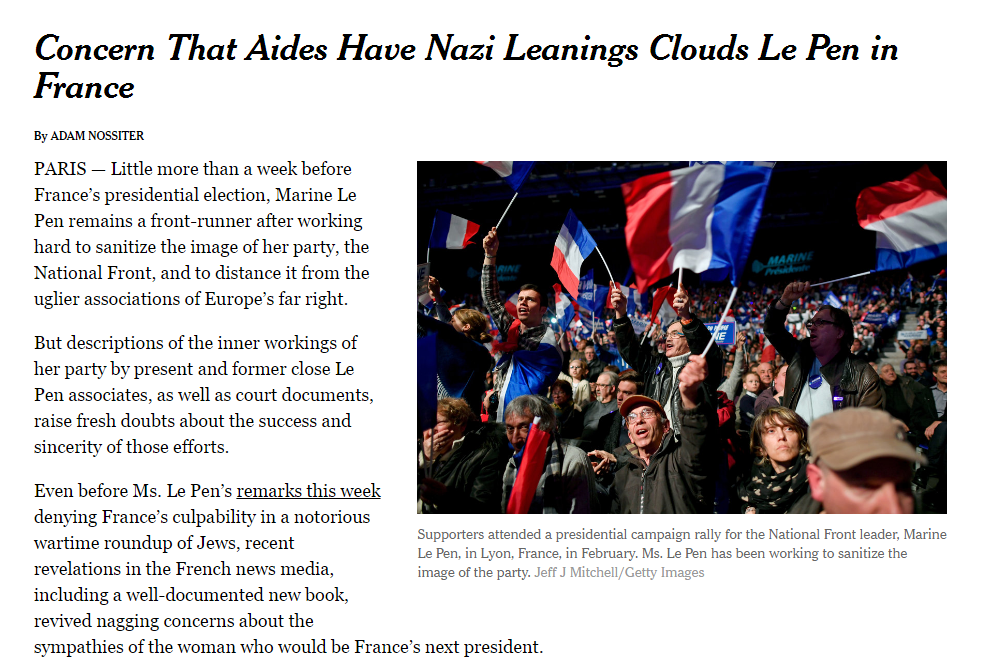 Concern That Aides Have Nazi Leanings Clouds Le Pen in France

By ADAM NOSSITER

PARIS — Little more than a week before France's presidential election, Marine Le Pen remains a front-runner after working hard to sanitize the image of her party, the National Front, and to distance it from the uglier associations of Europe's far right.

But descriptions of the inner workings of her party by present and former close Le Pen associates, as well as court documents, raise fresh doubts about the success and sincerity of those efforts.

Even before Ms. Le Pen's remarks this week denying France's culpability in a notorious wartime roundup of Jews, recent revelations in the French news media, including a well-documented new book, revived nagging concerns about the sympathies of the woman who would be France's next president.

MARINE Présidente

Supporters attended a presidential campaign rally for the National Front leader, Marine Le Pen, in Lyon, France, in February. Ms. Le Pen has been working to sanitize the image of the party. Jeff J Mitchell/Getty Images